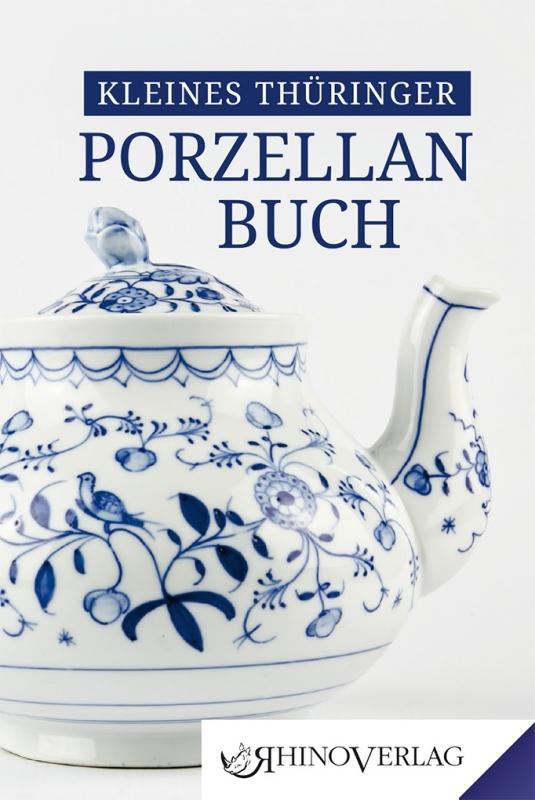 KLEINES THÜRINGER
PORZELLAN
BUCH

RHINOVERLAG